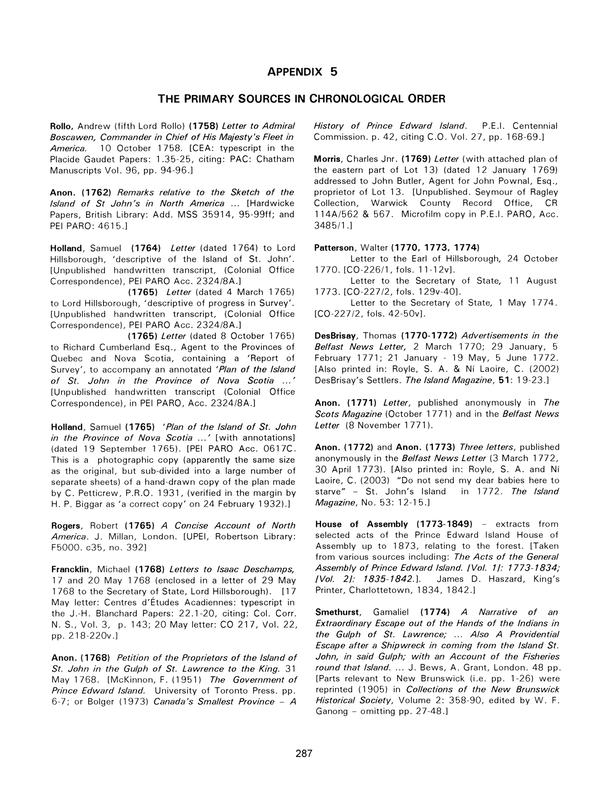 APPENDIX 5

THE PRIMARY SOURCES IN CHRONOLOGICAL ORDER

Rollo, Andrew (fifth Lord Rollo) (1758) Letter to Admiral Boscawen, Commander in Chief of His Majesty's Fleet in America. 10 October 1758. [CEA: typescript in the Placide Gaudet Papers: 1.35-25, citing: PAC: Chatham Manuscripts Vol. 96, pp. 94-96.]

Anon. (1762) Remarks relative to the Sketch of the Island of St John's in North America ... [Hardwicke Papers, British Library: Add. MSS 35914, 95-99ff; and PEI PARO: 4615.]

Holland, Samuel (1764) Letter (dated 1764) to Lord Hillsborough, 'descriptive of the Island of St. John'. [Unpublished handwritten transcript, (Colonial Office Correspondence), PEI PARO Acc. 2324/8A.]

(1765) Letter (dated 4 March 1765) to Lord Hillsborough, 'descriptive of progress in Survey'. [Unpublished handwritten transcript, (Colonial Office Correspondence), PEI PARO Acc. 2324/8A.]

(1765) Letter (dated 8 October 1765) to Richard Cumberland Esq., Agent to the Provinces of Quebec and Nova Scotia, containing a 'Report of Survey', to accompany an annotated 'Plan of the Island of St. John in the Province of Nova Scotia ...' [Unpublished handwritten transcript (Colonial Office Correspondence), in PEI PARO, Acc. 2324/8A.]

Holland, Samuel (1765) 'Plan of the Island of St. John in the Province of Nova Scotia ...' [with annotations] (dated 19 September 1765). [PEI PARO Acc. 0617C. This is a photographic copy (apparently the same size as the original, but sub-divided into a large number of separate sheets) of a hand-drawn copy of the plan made by C. Petticrew, P.R.O. 1931, (verified in the margin by H. P. Biggar as 'a correct copy' on 24 February 1932).]

Rogers, Robert (1765) A Concise Account of North America. J. Millan, London. [UPEI, Robertson Library: F5000. c35, no. 392]

Francklin, Michael (1768) Letters to Isaac Deschamps, 17 and 20 May 1768 (enclosed in a letter of 29 May 1768 to the Secretary of State, Lord Hillsborough). [17 May letter: Centres d'Études Acadiennes: typescript in the J.-H. Blanchard Papers: 22.1-20, citing: Col. Corr. N. S., Vol. 3, p. 143; 20 May letter: CO 217, Vol. 22, pp. 218-220v.]

Anon. (1768) Petition of the Proprietors of the Island of St. John in the Gulph of St. Lawrence to the King. 31 May 1768. [McKinnon, F. (1951) The Government of Prince Edward Island. University of Toronto Press. pp. 6-7; or Bolger (1973) Canada's Smallest Province – A History of Prince Edward Island. P.E.I. Centennial Commission. p. 42, citing C.O. Vol. 27, pp. 168-69.]

Morris, Charles Jnr. (1769) Letter (with attached plan of the eastern part of Lot 13) (dated 12 January 1769) addressed to John Butler, Agent for John Pownal, Esq., proprietor of Lot 13. [Unpublished. Seymour of Ragley Collection, Warwick County Record Office, CR 114A/562 & 567. Microfilm copy in P.E.I. PARO, Acc. 3485/1.]

Patterson, Walter (1770, 1773, 1774)
Letter to the Earl of Hillsborough, 24 October 1770. [CO-226/1, fols. 11-12v].
Letter to the Secretary of State, 11 August 1773. [CO-227/2, fols. 129v-40].
Letter to the Secretary of State, 1 May 1774. [CO-227/2, fols. 42-50v].

DesBrisay, Thomas (1770-1772) Advertisements in the Belfast News Letter, 2 March 1770; 29 January, 5 February 1771; 21 January - 19 May, 5 June 1772. [Also printed in: Royle, S. A. & Ni Laoire, C. (2002) DesBrisay's Settlers. The Island Magazine, 51: 19-23.]

Anon. (1771) Letter, published anonymously in The Scots Magazine (October 1771) and in the Belfast News Letter (8 November 1771).

Anon. (1772) and Anon. (1773) Three letters, published anonymously in the Belfast News Letter (3 March 1772, 30 April 1773). [Also printed in: Royle, S. A. and Ni Laoire, C. (2003) "Do not send my dear babies here to starve" – St. John's Island in 1772. The Island Magazine, No. 53: 12-15.]

House of Assembly (1773-1849) – extracts from selected acts of the Prince Edward Island House of Assembly up to 1873, relating to the forest. [Taken from various sources including: The Acts of the General Assembly of Prince Edward Island. [Vol. 1]: 1773-1834; [Vol. 2]: 1835-1842.]. James D. Haszard, King's Printer, Charlottetown, 1834, 1842.]

Smethurst, Gamaliel (1774) A Narrative of an Extraordinary Escape out of the Hands of the Indians in the Gulph of St. Lawrence; ... Also A Providential Escape after a Shipwreck in coming from the Island St. John, in said Gulph; with an Account of the Fisheries round that Island. ... J. Bews, A. Grant, London. 48 pp. [Parts relevant to New Brunswick (i.e. pp. 1-26) were reprinted (1905) in Collections of the New Brunswick Historical Society, Volume 2: 358-90, edited by W. F. Ganong – omitting pp. 27-48.]

287